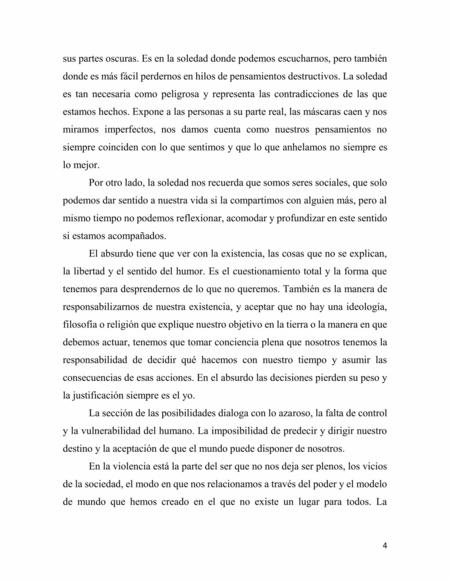 sus partes oscuras. Es en la soledad donde podemos escucharnos, pero también donde es más fácil perdernos en hilos de pensamientos destructivos. La soledad es tan necesaria como peligrosa y representa las contradicciones de las que estamos hechos. Expone a las personas a su parte real, las máscaras caen y nos miramos imperfectos, nos damos cuenta como nuestros pensamientos no siempre coinciden con lo que sentimos y que lo que anhelamos no siempre es lo mejor.

Por otro lado, la soledad nos recuerda que somos seres sociales, que solo podemos dar sentido a nuestra vida si la compartimos con alguien más, pero al mismo tiempo no podemos reflexionar, acomodar y profundizar en este sentido si estamos acompañados.

El absurdo tiene que ver con la existencia, las cosas que no se explican, la libertad y el sentido del humor. Es el cuestionamiento total y la forma que tenemos para desprendernos de lo que no queremos. También es la manera de responsabilizarnos de nuestra existencia, y aceptar que no hay una ideología, filosofía o religión que explique nuestro objetivo en la tierra o la manera en que debemos actuar, tenemos que tomar conciencia plena que nosotros tenemos la responsabilidad de decidir qué hacemos con nuestro tiempo y asumir las consecuencias de esas acciones. En el absurdo las decisiones pierden su peso y la justificación siempre es el yo.

La sección de las posibilidades dialoga con lo azaroso, la falta de control y la vulnerabilidad del humano. La imposibilidad de predecir y dirigir nuestro destino y la aceptación de que el mundo puede disponer de nosotros.

En la violencia está la parte del ser que no nos deja ser plenos, los vicios de la sociedad, el modo en que nos relacionamos a través del poder y el modelo de mundo que hemos creado en el que no existe un lugar para todos. La

4